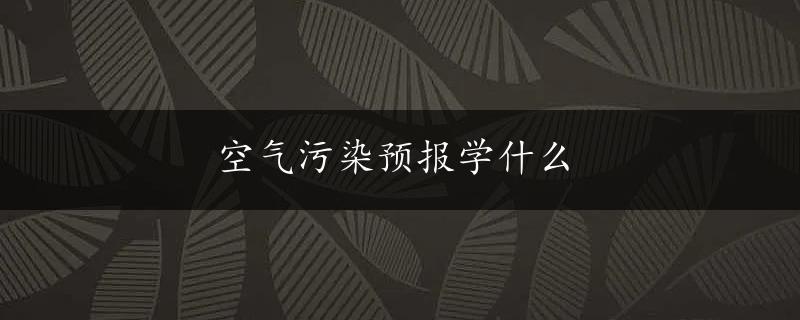 空气污染预报学什么